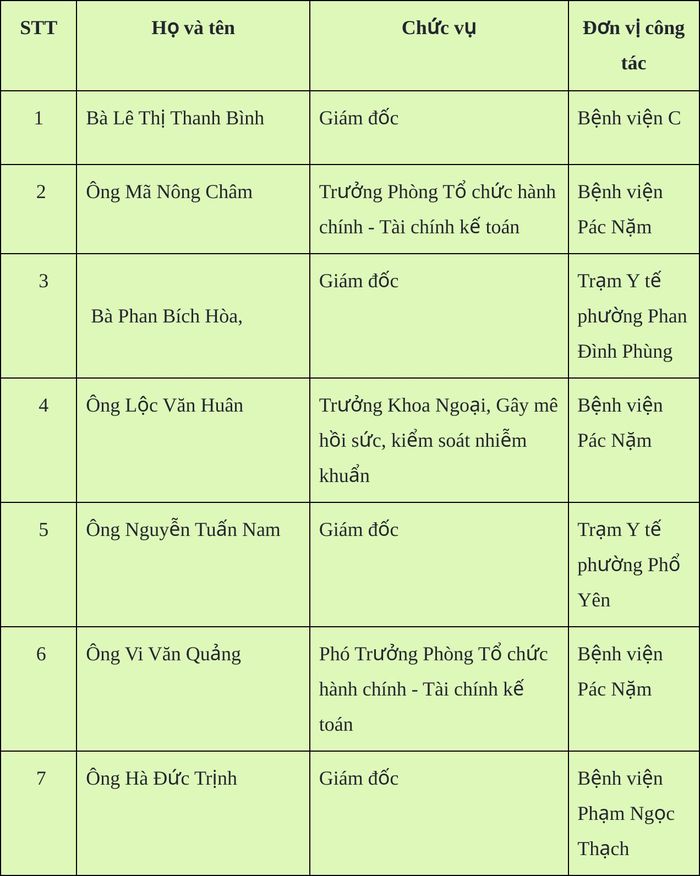 | STT | Họ và tên | Chức vụ | Đơn vị công tác |
|---|---|---|---|
| 1 | Bà Lê Thị Thanh Bình | Giám đốc | Bệnh viện C |
| 2 | Ông Mã Nông Châm | Trưởng Phòng Tổ chức hành chính - Tài chính kế toán | Bệnh viện Pác Nặm |
| 3 | Bà Phan Bích Hòa, | Giám đốc | Trạm Y tế phường Phan Đình Phùng |
| 4 | Ông Lộc Văn Huân | Trưởng Khoa Ngoại, Gây mê hồi sức, kiểm soát nhiễm khuẩn | Bệnh viện Pác Nặm |
| 5 | Ông Nguyễn Tuấn Nam | Giám đốc | Trạm Y tế phường Phổ Yên |
| 6 | Ông Vi Văn Quảng | Phó Trưởng Phòng Tổ chức hành chính - Tài chính kế toán | Bệnh viện Pác Nặm |
| 7 | Ông Hà Đức Trịnh | Giám đốc | Bệnh viện Phạm Ngọc Thạch |